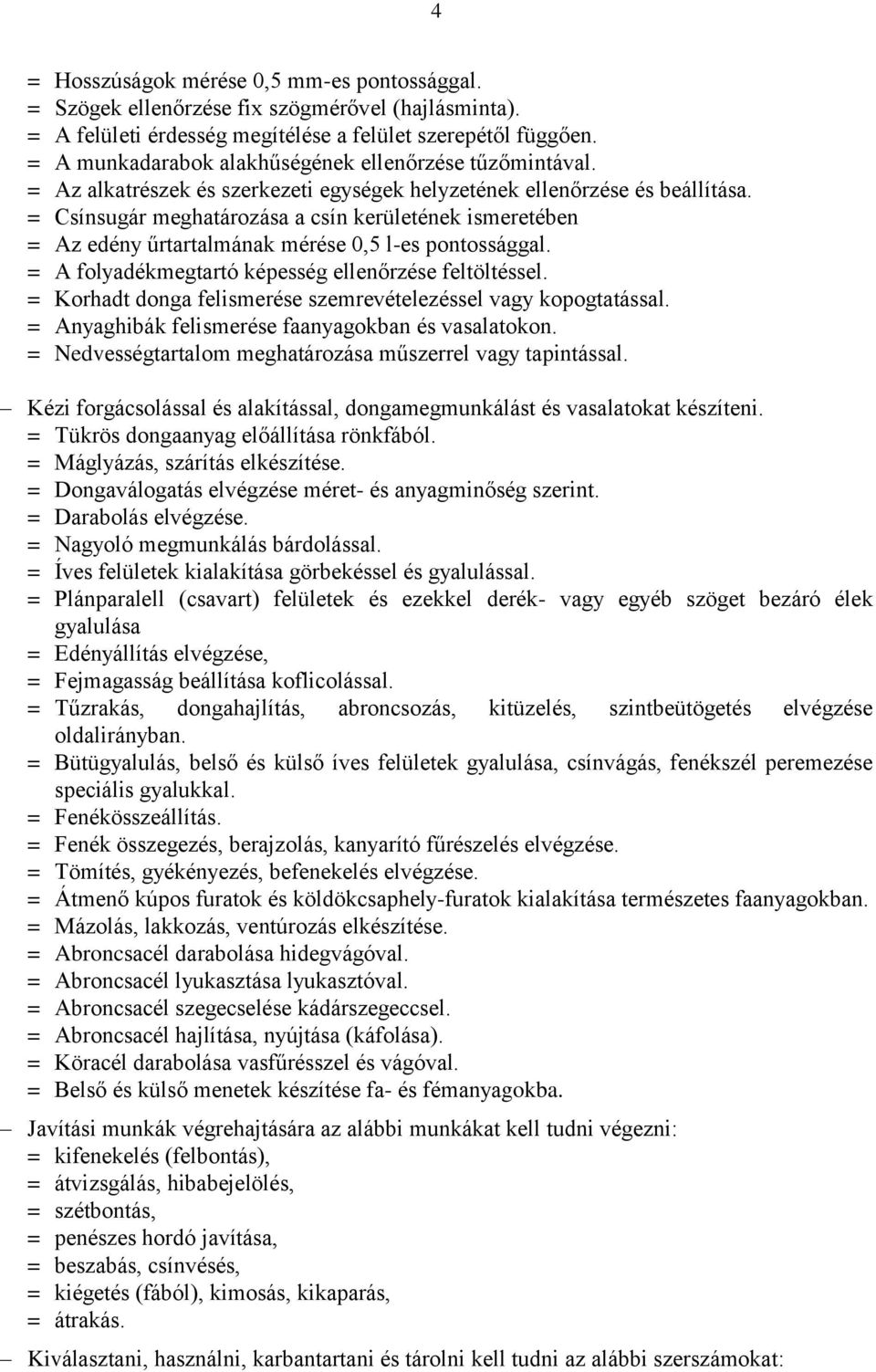 4

= Hosszúságok mérése 0,5 mm-es pontossággal.
= Szögek ellenőrzése fix szögmérővel (hajlásminta).
= A felületi érdesség megítélése a felület szerepétől függően.
= A munkadarabok alakhűségének ellenőrzése tűzőmintával.
= Az alkatrészek és szerkezeti egységek helyzetének ellenőrzése és beállítása.
= Csínsugár meghatározása a csín kerületének ismeretében
= Az edény űrtartalmának mérése 0,5 l-es pontossággal.
= A folyadékmegtartó képesség ellenőrzése feltöltéssel.
= Korhadt donga felismerése szemrevételezéssel vagy kopogtatással.
= Anyaghibák felismerése faanyagokban és vasalatokon.
= Nedvességtartalom meghatározása műszerrel vagy tapintással.

– Kézi forgácsolással és alakítással, dongamegmunkálást és vasalatokat készíteni.
= Tükrös dongaanyag előállítása rönkfából.
= Máglyázás, szárítás elkészítése.
= Dongaválogatás elvégzése méret- és anyagminőség szerint.
= Darabolás elvégzése.
= Nagyoló megmunkálás bárdolással.
= Íves felületek kialakítása görbekéssel és gyalulással.
= Plánparalell (csavart) felületek és ezekkel derék- vagy egyéb szöget bezáró élek gyalulása
= Edényállítás elvégzése,
= Fejmagasság beállítása koflicolással.
= Tűzrakás, dongahajlítás, abroncsozás, kitüzelés, szintbeütögetés elvégzése oldalirányban.
= Bütügyalulás, belső és külső íves felületek gyalulása, csínvágás, fenékszél peremezése speciális gyalukkal.
= Fenékösszeállítás.
= Fenék összegezés, berajzolás, kanyarító fűrészelés elvégzése.
= Tömítés, gyékényezés, befenekelés elvégzése.
= Átmenő kúpos furatok és köldökcsaphely-furatok kialakítása természetes faanyagokban.
= Mázolás, lakkozás, ventúrozás elkészítése.
= Abroncsacél darabolása hidegvágóval.
= Abroncsacél lyukasztása lyukasztóval.
= Abroncsacél szegecselése kádárszegeccsel.
= Abroncsacél hajlítása, nyújtása (káfolása).
= Köracél darabolása vasfűrésszel és vágóval.
= Belső és külső menetek készítése fa- és fémanyagokba.

– Javítási munkák végrehajtására az alábbi munkákat kell tudni végezni:
= kifenekelés (felbontás),
= átvizsgálás, hibabejelölés,
= szétbontás,
= penészes hordó javítása,
= beszabás, csínvésés,
= kiégetés (fából), kimosás, kikaparás,
= átrakás.

– Kiválasztani, használni, karbantartani és tárolni kell tudni az alábbi szerszámokat: